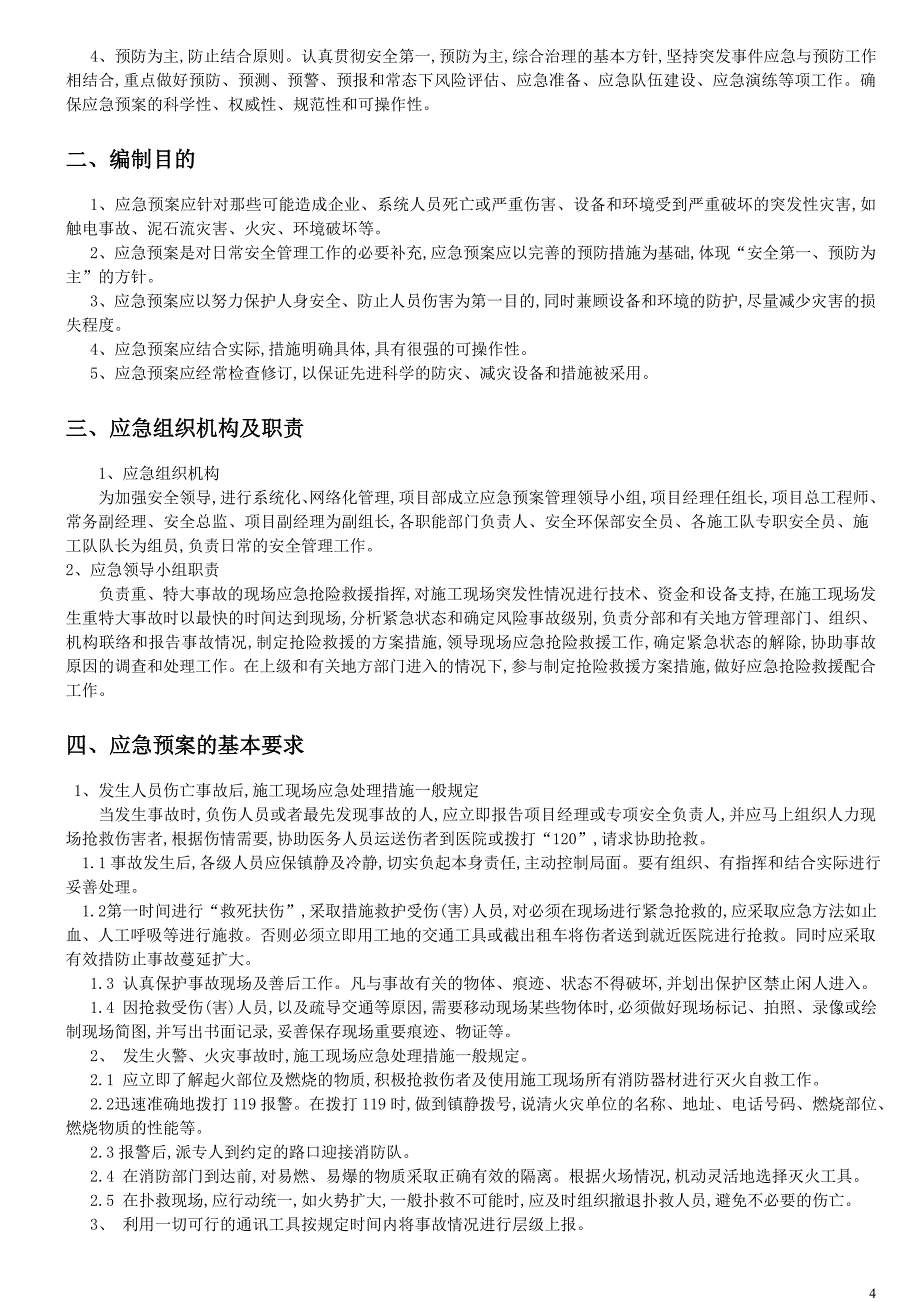 4、预防为主,防止结合原则。认真贯彻安全第一,预防为主,综合治理的基本方针,坚持突发事件应急与预防工作相结合,重点做好预防、预测、预警、预报和常态下风险评估、应急准备、应急队伍建设、应急演练等项工作。确保应急预案的科学性、权威性、规范性和可操作性。

二、编制目的

1、应急预案应针对那些可能造成企业、系统人员死亡或严重伤害、设备和环境受到严重破坏的突发性灾害,如触电事故、泥石流灾害、火灾、环境破坏等。

2、应急预案是对日常安全管理工作的必要补充,应急预案应以完善的预防措施为基础,体现“安全第一、预防为主”的方针。

3、应急预案应以努力保护人身安全、防止人员伤害为第一目的,同时兼顾设备和环境的防护,尽量减少灾害的损失程度。

4、应急预案应结合实际,措施明确具体,具有很强的可操作性。

5、应急预案应经常检查修订,以保证先进科学的防灾、减灾设备和措施被采用。

三、应急组织机构及职责

1、应急组织机构

为加强安全领导,进行系统化、网络化管理,项目部成立应急预案管理领导小组,项目经理任组长,项目总工程师、常务副经理、安全总监、项目副经理为副组长,各职能部门负责人、安全环保部安全员、各施工队专职安全员、施工队队长为组员,负责日常的安全管理工作。

2、应急领导小组职责

负责重、特大事故的现场应急抢险救援指挥,对施工现场突发性情况进行技术、资金和设备支持,在施工现场发生重特大事故时以最快的时间达到现场,分析紧急状态和确定风险事故级别,负责分部和有关地方管理部门、组织、机构联络和报告事故情况,制定抢险救援的方案措施,领导现场应急抢险救援工作,确定紧急状态的解除,协助事故原因的调查和处理工作。在上级和有关地方部门进入的情况下,参与制定抢险救援方案措施,做好应急抢险救援配合工作。

四、应急预案的基本要求

1、发生人员伤亡事故后,施工现场应急处理措施一般规定

当发生事故时,负伤人员或者最先发现事故的人,应立即报告项目经理或专项安全负责人,并应马上组织人力现场抢救伤害者,根据伤情需要,协助医务人员运送伤者到医院或拨打“120”,请求协助抢救。

1.1事故发生后,各级人员应保镇静及冷静,切实负起本身责任,主动控制局面。要有组织、有指挥和结合实际进行妥善处理。

1.2第一时间进行“救死扶伤”,采取措施救护受伤(害)人员,对必须在现场进行紧急抢救的,应采取应急方法如止血、人工呼吸等进行施救。否则必须立即用工地的交通工具或截出租车将伤者送到就近医院进行抢救。同时应采取有效措施防止事故蔓延扩大。

1.3 认真保护事故现场及善后工作。凡与事故有关的物体、痕迹、状态不得破坏,并划出保护区禁止闲人进入。

1.4 因抢救受伤(害)人员,以及疏导交通等原因,需要移动现场某些物体时,必须做好现场标记、拍照、录像或绘制现场简图,并写出书面记录,妥善保存现场重要痕迹、物证等。

2、 发生火警、火灾事故时,施工现场应急处理措施一般规定。

2.1 应立即了解起火部位及燃烧的物质,积极抢救伤者及使用施工现场所有消防器材进行灭火自救工作。

2.2迅速准确地拨打119报警。在拨打119时,做到镇静拨号,说清火灾单位的名称、地址、电话号码、燃烧部位、燃烧物质的性能等。

2.3报警后,派专人到约定的路口迎接消防队。

2.4 在消防部门到达前,对易燃、易爆的物质采取正确有效的隔离。根据火场情况,机动灵活地选择灭火工具。

2.5 在扑救现场,应行动统一,如火势扩大,一般扑救不可能时,应及时组织撤退扑救人员,避免不必要的伤亡。

3、 利用一切可行的通讯工具按规定时间内将事故情况进行层级上报。

4